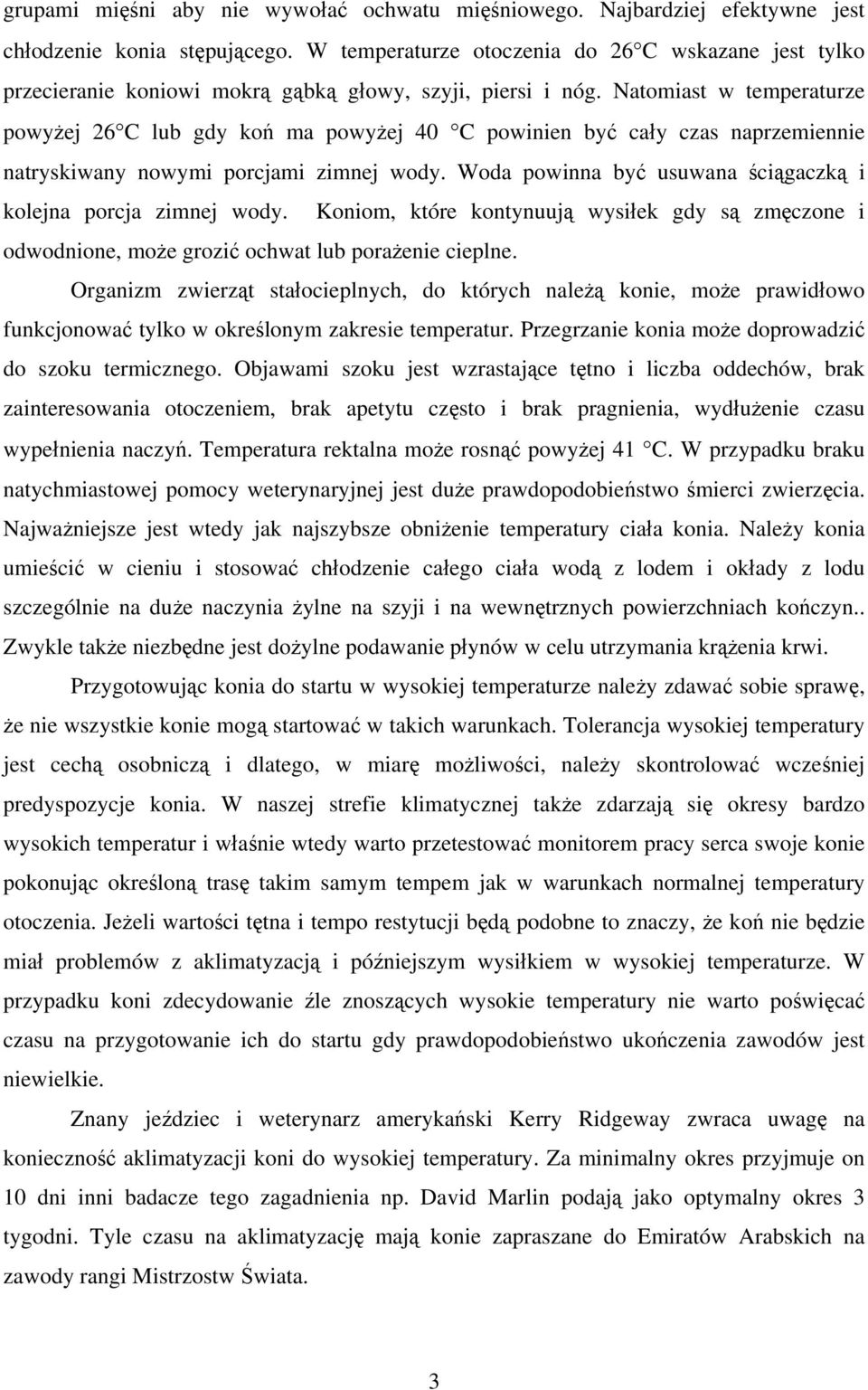 grupami mięśni aby nie wywołać ochwatu mięśniowego. Najbardziej efektywne jest chłodzenie konia stępującego. W temperaturze otoczenia do 26 C wskazane jest tylko przecieranie koniowi mokrą gąbką głowy, szyji, piersi i nóg. Natomiast w temperaturze powyżej 26 C lub gdy koń ma powyżej 40 C powinien być cały czas naprzemiennie natryskiwany nowymi porcjami zimnej wody. Woda powinna być usuwana ściągaczką i kolejna porcja zimnej wody. Koniom, które kontynuują wysiłek gdy są zmęczone i odwodnione, może grozić ochwat lub porażenie cieplne.

Organizm zwierząt stałocieplnych, do których należą konie, może prawidłowo funkcjonować tylko w określonym zakresie temperatur. Przegrzanie konia może doprowadzić do szoku termicznego. Objawami szoku jest wzrastające tętno i liczba oddechów, brak zainteresowania otoczeniem, brak apetytu często i brak pragnienia, wydłużenie czasu wypełnienia naczyń. Temperatura rektalna może rosnąć powyżej 41 C. W przypadku braku natychmiastowej pomocy weterynaryjnej jest duże prawdopodobieństwo śmierci zwierzęcia. Najważniejsze jest wtedy jak najszybsze obniżenie temperatury ciała konia. Należy konia umieścić w cieniu i stosować chłodzenie całego ciała wodą z lodem i okłady z lodu szczególnie na duże naczynia żylne na szyji i na wewnętrznych powierzchniach kończyn.. Zwykle także niezbędne jest dożylne podawanie płynów w celu utrzymania krążenia krwi.

Przygotowując konia do startu w wysokiej temperaturze należy zdawać sobie sprawę, że nie wszystkie konie mogą startować w takich warunkach. Tolerancja wysokiej temperatury jest cechą osobniczą i dlatego, w miarę możliwości, należy skontrolować wcześniej predyspozycje konia. W naszej strefie klimatycznej także zdarzają się okresy bardzo wysokich temperatur i właśnie wtedy warto przetestować monitorem pracy serca swoje konie pokonując określoną trasę takim samym tempem jak w warunkach normalnej temperatury otoczenia. Jeżeli wartości tętna i tempo restytucji będą podobne to znaczy, że koń nie będzie miał problemów z aklimatyzacją i późniejszym wysiłkiem w wysokiej temperaturze. W przypadku koni zdecydowanie źle znoszących wysokie temperatury nie warto poświęcać czasu na przygotowanie ich do startu gdy prawdopodobieństwo ukończenia zawodów jest niewielkie.

Znany jeździec i weterynarz amerykański Kerry Ridgeway zwraca uwagę na konieczność aklimatyzacji koni do wysokiej temperatury. Za minimalny okres przyjmuje on 10 dni inni badacze tego zagadnienia np. David Marlin podają jako optymalny okres 3 tygodni. Tyle czasu na aklimatyzację mają konie zapraszane do Emiratów Arabskich na zawody rangi Mistrzostw Świata.

3